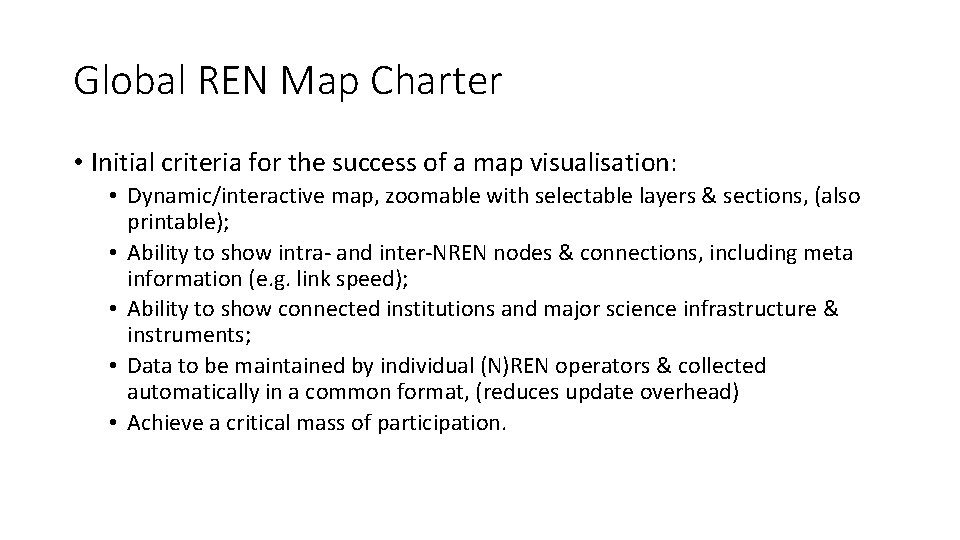 Global REN Map Charter

• Initial criteria for the success of a map visualisation:

• Dynamic/interactive map, zoomable with selectable layers & sections, (also printable);
• Ability to show intra- and inter-NREN nodes & connections, including meta information (e.g. link speed);
• Ability to show connected institutions and major science infrastructure & instruments;
• Data to be maintained by individual (N)REN operators & collected automatically in a common format, (reduces update overhead)
• Achieve a critical mass of participation.